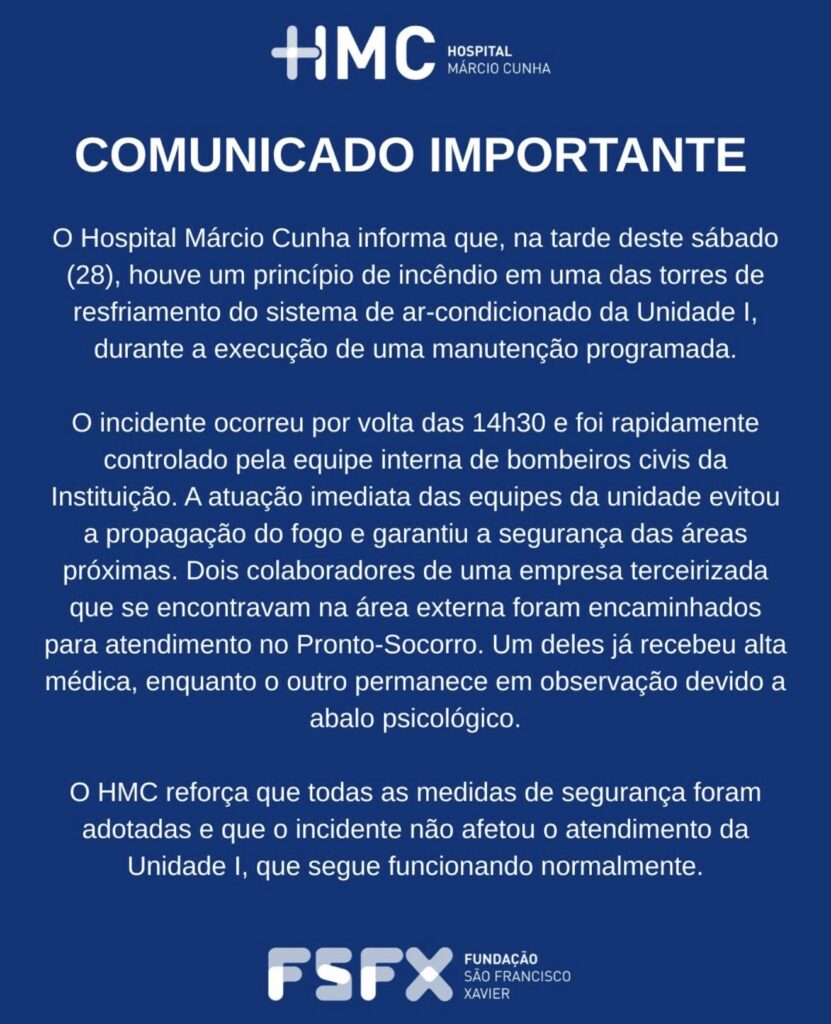 HMC HOSPITAL MÁRCIO CUNHA

COMUNICADO IMPORTANTE

O Hospital Márcio Cunha informa que, na tarde deste sábado (28), houve um princípio de incêndio em uma das torres de resfriamento do sistema de ar-condicionado da Unidade I, durante a execução de uma manutenção programada.

O incidente ocorreu por volta das 14h30 e foi rapidamente controlado pela equipe interna de bombeiros civis da Instituição. A atuação imediata das equipes da unidade evitou a propagação do fogo e garantiu a segurança das áreas próximas. Dois colaboradores de uma empresa terceirizada que se encontravam na área externa foram encaminhados para atendimento no Pronto-Socorro. Um deles já recebeu alta médica, enquanto o outro permanece em observação devido a abalo psicológico.

O HMC reforça que todas as medidas de segurança foram adotadas e que o incidente não afetou o atendimento da Unidade I, que segue funcionando normalmente.

FSFX FUNDAÇÃO SÃO FRANCISCO XAVIER